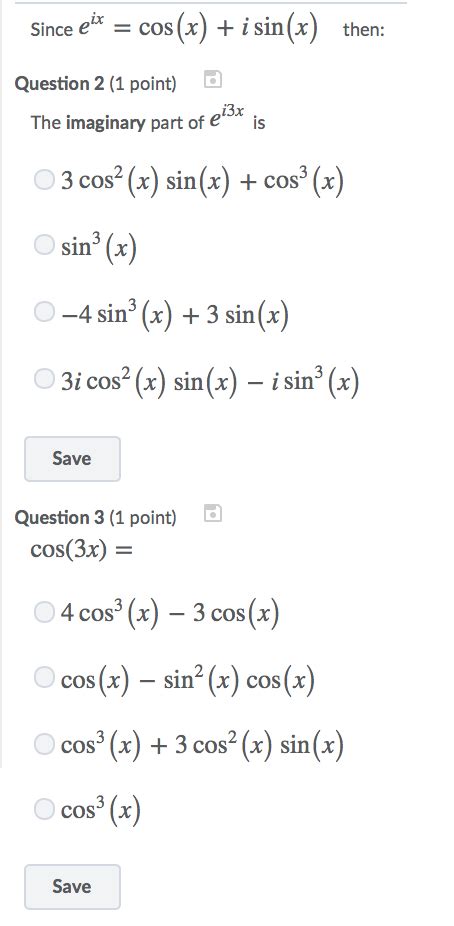 Since $e^{ix} = \cos(x) + i\sin(x)$ then:

Question 2 (1 point)

The imaginary part of $e^{i3x}$ is

$3\cos^2(x)\sin(x) + \cos^3(x)$

$\sin^3(x)$

$-4\sin^3(x) + 3\sin(x)$

$3i\cos^2(x)\sin(x) - i\sin^3(x)$

Save

Question 3 (1 point)

$\cos(3x) =$

$4\cos^3(x) - 3\cos(x)$

$\cos(x) - \sin^2(x)\cos(x)$

$\cos^3(x) + 3\cos^2(x)\sin(x)$

$\cos^3(x)$

Save